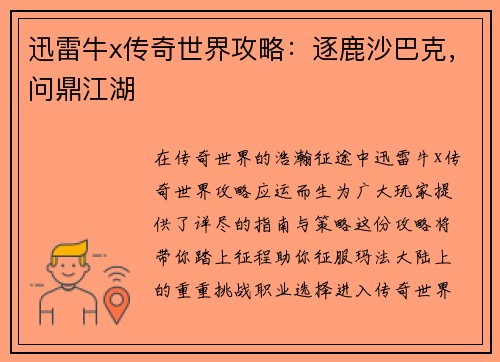 迅雷牛x传奇世界攻略：逐鹿沙巴克，问鼎江湖

在传奇世界的浩瀚征途中迅雷牛X传奇世界攻略应运而生为广大玩家提供了详尽的指南与策略这份攻略将带你踏上征程助你征服玛法大陆上的重重挑战职业选择进入传奇世界